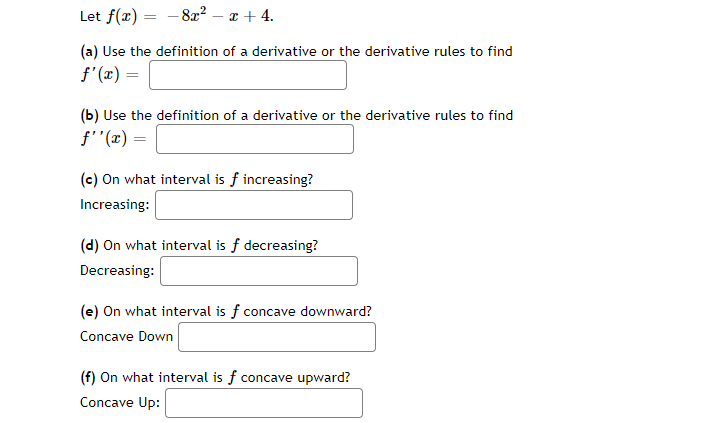 Let $f(x) = -8x^2 - x + 4$.

(a) Use the definition of a derivative or the derivative rules to find $f'(x) =$

(b) Use the definition of a derivative or the derivative rules to find $f''(x) =$

(c) On what interval is $f$ increasing?

Increasing:

(d) On what interval is $f$ decreasing?

Decreasing:

(e) On what interval is $f$ concave downward?

Concave Down

(f) On what interval is $f$ concave upward?

Concave Up: